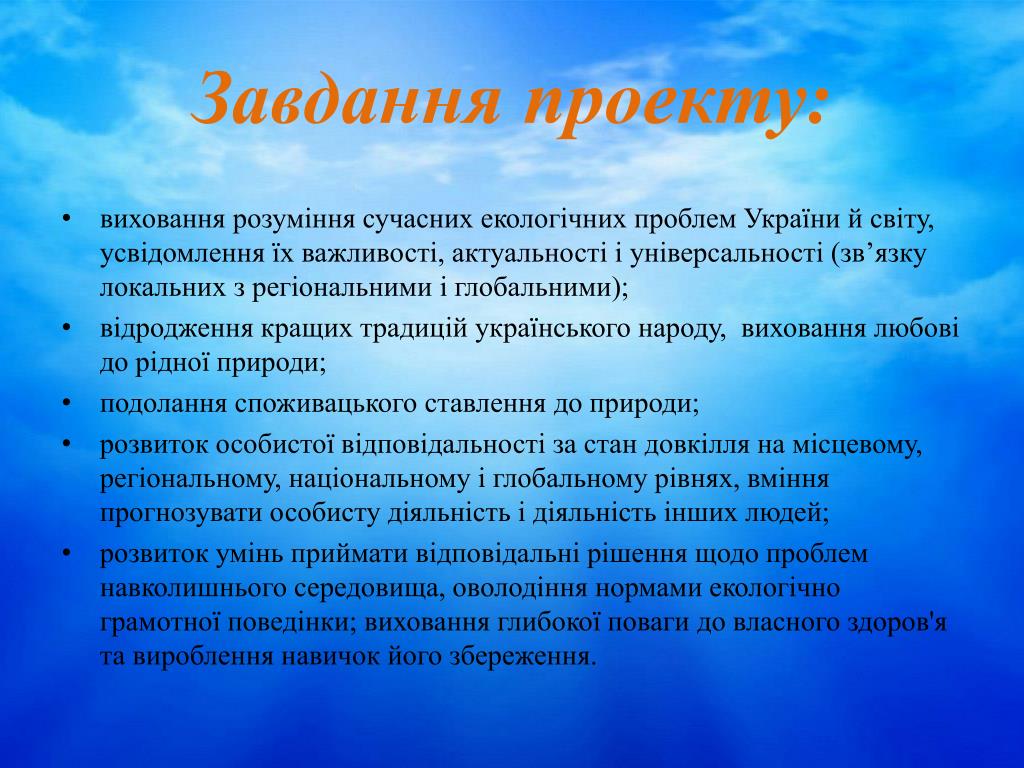 Завдання проекту:

• виховання розуміння сучасних екологічних проблем України й світу, усвідомлення їх важливості, актуальності і універсальності (зв’язку локальних з регіональними і глобальними);
• відродження кращих традицій українського народу, виховання любові до рідної природи;
• подолання споживацького ставлення до природи;
• розвиток особистої відповідальності за стан довкілля на місцевому, регіональному, національному і глобальному рівнях, вміння прогнозувати особисту діяльність і діяльність інших людей;
• розвиток умінь приймати відповідальні рішення щодо проблем навколишнього середовища, оволодіння нормами екологічно грамотної поведінки; виховання глибокої поваги до власного здоров'я та вироблення навичок його збереження.